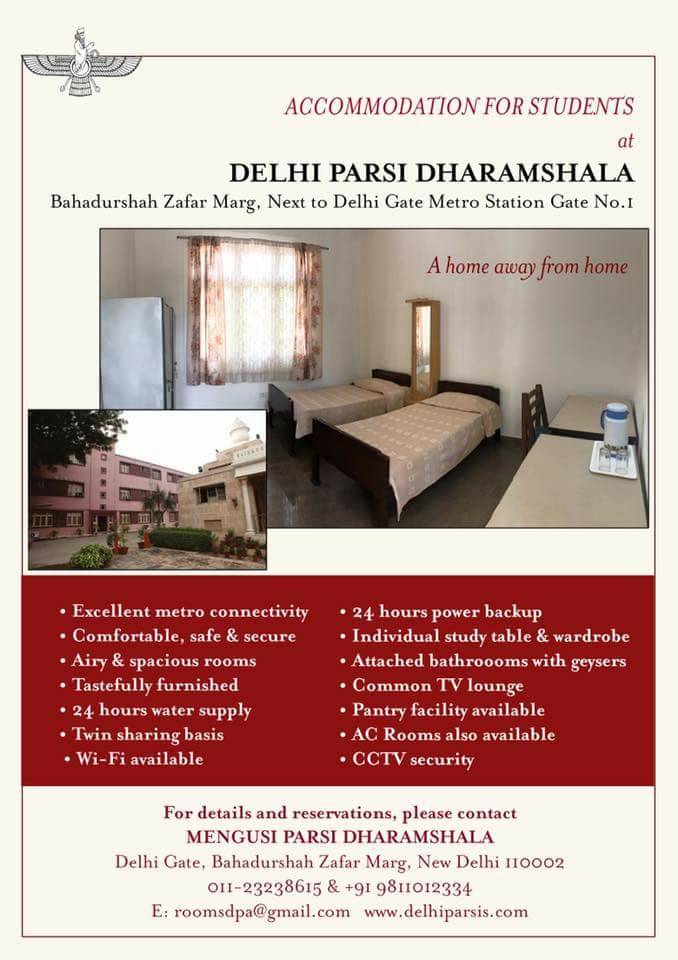 ACCOMMODATION FOR STUDENTS
at
DELHI PARSI DHARAMSHALA
Bahadurshah Zafar Marg, Next to Delhi Gate Metro Station Gate No.1

A home away from home

• Excellent metro connectivity
• Comfortable, safe & secure
• Airy & spacious rooms
• Tastefully furnished
• 24 hours water supply
• Twin sharing basis
• Wi-Fi available

• 24 hours power backup
• Individual study table & wardrobe
• Attached bathroooms with geysers
• Common TV lounge
• Pantry facility available
• AC Rooms also available
• CCTV security

For details and reservations, please contact
MENGUSI PARSI DHARAMSHALA
Delhi Gate, Bahadurshah Zafar Marg, New Delhi 110002
011-23238615 & +91 9811012334
E: roomsdpa@gmail.com www.delhiparsis.com